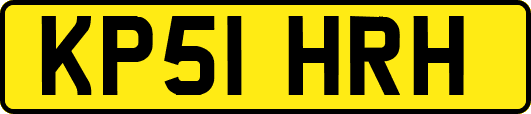 KP51 HRH